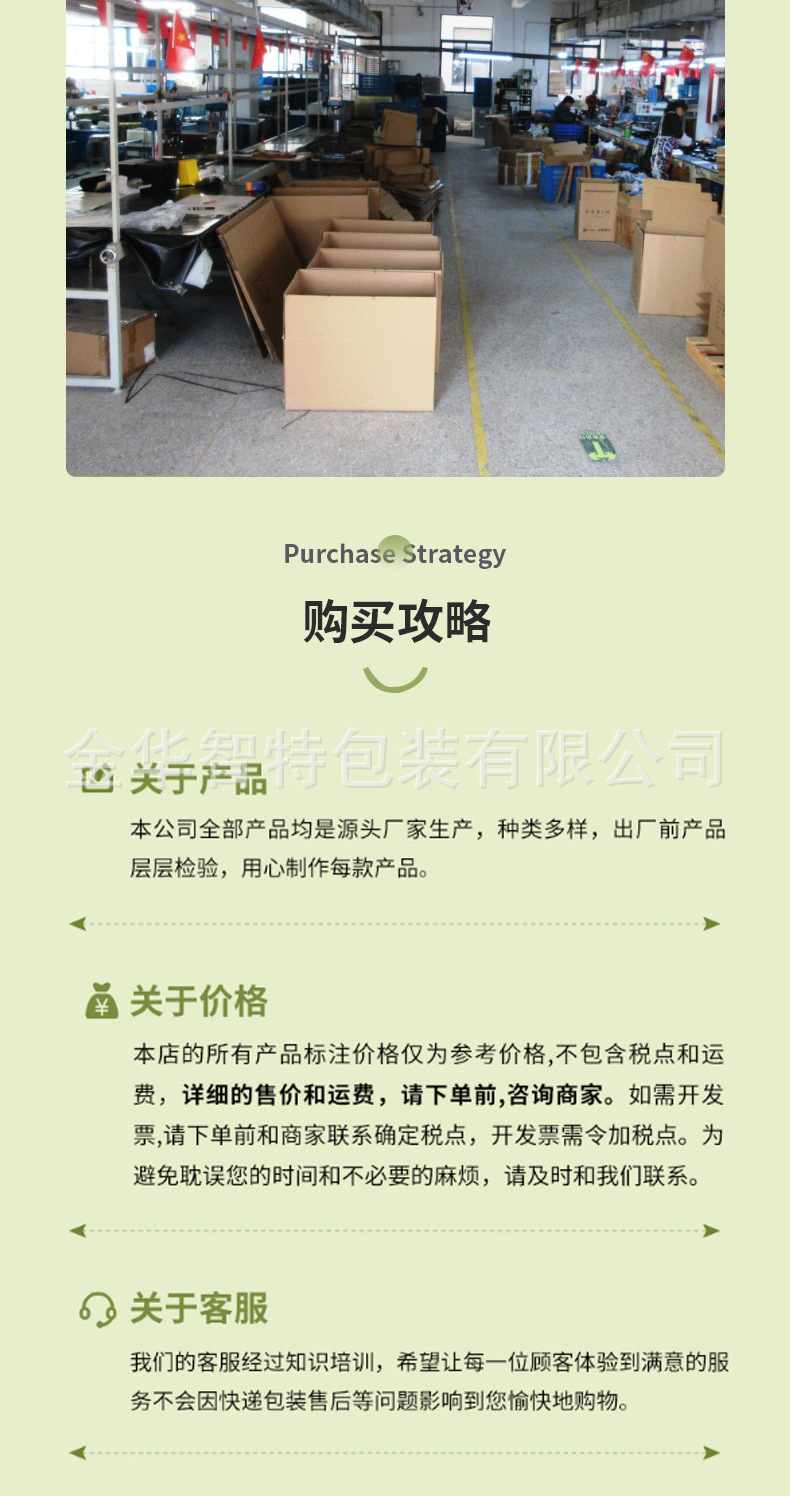 Purchase Strategy

购买攻略

金华智特包装有限公司

关于产品

本公司全部产品均是源头厂家生产，种类多样，出厂前产品层层检验，用心制作每款产品。

关于价格

本店的所有产品标注价格仅为参考价格,不包含税点和运费，详细的售价和运费，请下单前,咨询商家。如需开发票,请下单前和商家联系确定税点，开发票需令加税点。为避免耽误您的时间和不必要的麻烦，请及时和我们联系。

关于客服

我们的客服经过知识培训，希望让每一位顾客体验到满意的服务不会因快递包装售后等问题影响到您愉快地购物。